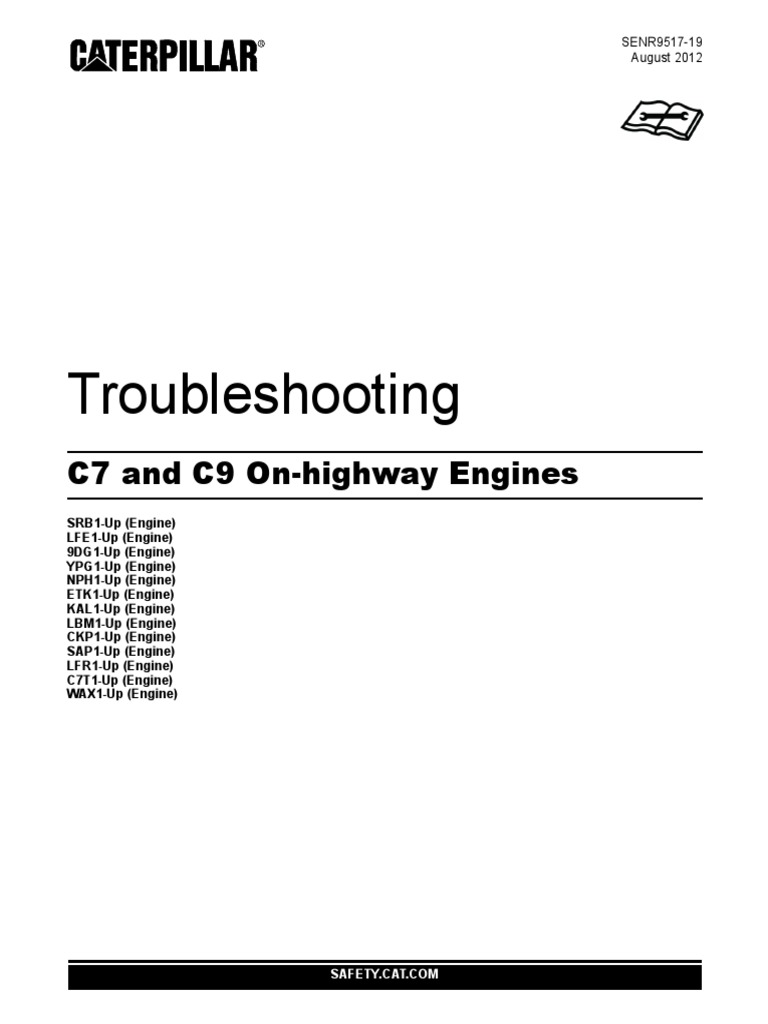 CATERPILLAR®

SENR9517-19
August 2012

Troubleshooting

C7 and C9 On-highway Engines

SRB1-Up (Engine)
LFE1-Up (Engine)
9DG1-Up (Engine)
YPG1-Up (Engine)
NPH1-Up (Engine)
ETK1-Up (Engine)
KAL1-Up (Engine)
LBM1-Up (Engine)
CKP1-Up (Engine)
SAP1-Up (Engine)
LFR1-Up (Engine)
C7T1-Up (Engine)
WAX1-Up (Engine)

SAFETY.CAT.COM